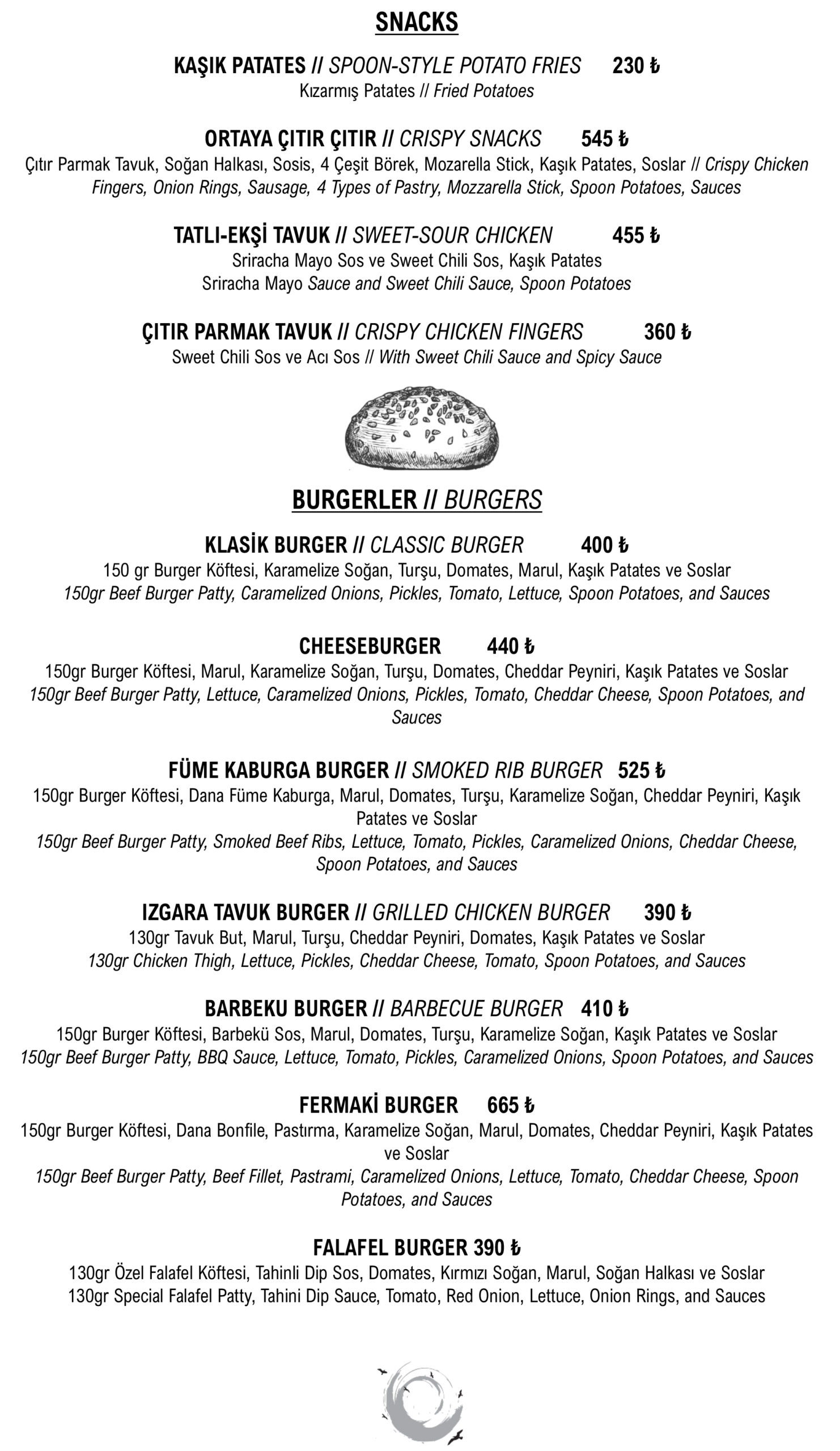 SNACKS

KAŞIK PATATES // SPOON-STYLE POTATO FRIES 230 ₺
Kızarmış Patates // Fried Potatoes

ORTAYA ÇITIR ÇITIR // CRISPY SNACKS 545 ₺
Çıtır Parmak Tavuk, Soğan Halkası, Sosis, 4 Çeşit Börek, Mozarella Stick, Kaşık Patates, Soslar // Crispy Chicken Fingers, Onion Rings, Sausage, 4 Types of Pastry, Mozzarella Stick, Spoon Potatoes, Sauces

TATLI-EKŞİ TAVUK // SWEET-SOUR CHICKEN 455 ₺
Sriracha Mayo Sos ve Sweet Chili Sos, Kaşık Patates
Sriracha Mayo Sauce and Sweet Chili Sauce, Spoon Potatoes

ÇITIR PARMAK TAVUK // CRISPY CHICKEN FINGERS 360 ₺
Sweet Chili Sos ve Acı Sos // With Sweet Chili Sauce and Spicy Sauce

BURGERLER // BURGERS

KLASİK BURGER // CLASSIC BURGER 400 ₺
150 gr Burger Köftesi, Karamelize Soğan, Turşu, Domates, Marul, Kaşık Patates ve Soslar
150gr Beef Burger Patty, Caramelized Onions, Pickles, Tomato, Lettuce, Spoon Potatoes, and Sauces

CHEESEBURGER 440 ₺
150gr Burger Köftesi, Marul, Karamelize Soğan, Turşu, Domates, Cheddar Peyniri, Kaşık Patates ve Soslar
150gr Beef Burger Patty, Lettuce, Caramelized Onions, Pickles, Tomato, Cheddar Cheese, Spoon Potatoes, and Sauces

FÜME KABURGA BURGER // SMOKED RIB BURGER 525 ₺
150gr Burger Köftesi, Dana Füme Kaburga, Marul, Domates, Turşu, Karamelize Soğan, Cheddar Peyniri, Kaşık Patates ve Soslar
150gr Beef Burger Patty, Smoked Beef Ribs, Lettuce, Tomato, Pickles, Caramelized Onions, Cheddar Cheese, Spoon Potatoes, and Sauces

IZGARA TAVUK BURGER // GRILLED CHICKEN BURGER 390 ₺
130gr Tavuk But, Marul, Turşu, Cheddar Peyniri, Domates, Kaşık Patates ve Soslar
130gr Chicken Thigh, Lettuce, Pickles, Cheddar Cheese, Tomato, Spoon Potatoes, and Sauces

BARBEKU BURGER // BARBECUE BURGER 410 ₺
150gr Burger Köftesi, Barbekü Sos, Marul, Domates, Turşu, Karamelize Soğan, Kaşık Patates ve Soslar
150gr Beef Burger Patty, BBQ Sauce, Lettuce, Tomato, Pickles, Caramelized Onions, Spoon Potatoes, and Sauces

FERMAKİ BURGER 665 ₺
150gr Burger Köftesi, Dana Bonfile, Pastırma, Karamelize Soğan, Marul, Domates, Cheddar Peyniri, Kaşık Patates ve Soslar
150gr Beef Burger Patty, Beef Fillet, Pastrami, Caramelized Onions, Lettuce, Tomato, Cheddar Cheese, Spoon Potatoes, and Sauces

FALAFEL BURGER 390 ₺
130gr Özel Falafel Köftesi, Tahinli Dip Sos, Domates, Kırmızı Soğan, Marul, Soğan Halkası ve Soslar
130gr Special Falafel Patty, Tahini Dip Sauce, Tomato, Red Onion, Lettuce, Onion Rings, and Sauces